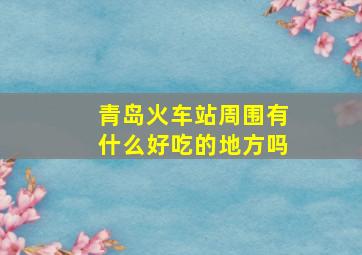 青岛火车站周围有什么好吃的地方吗